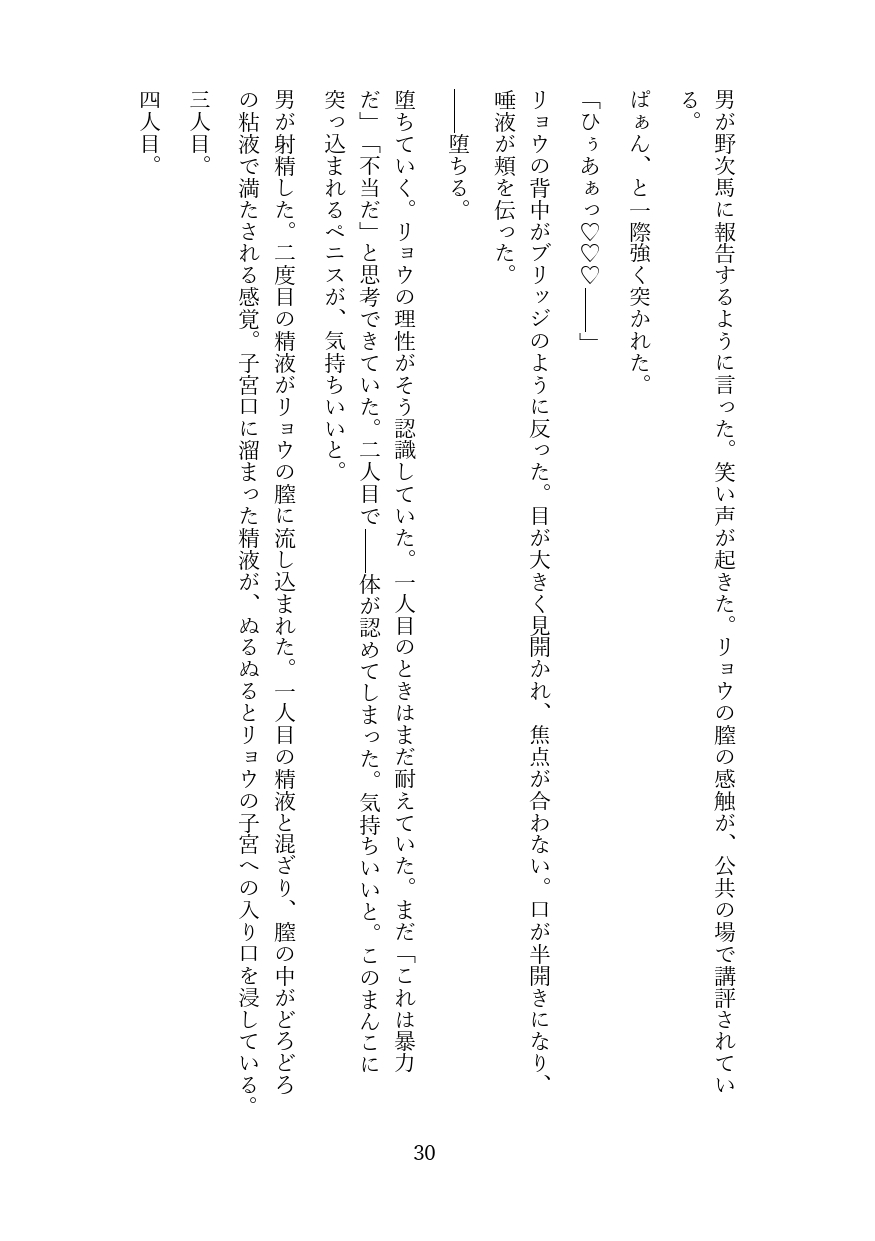 男が野次馬に報告するように言った。笑い声が起きた。リョウの膣の感触が、公共の場で講評されている。

ぱぁん、と一際強く突かれた。

「ひぅあぁっ♡♡♡——」

リョウの背中がブリッジのように反った。目が大きく見開かれ、焦点が合わない。口が半開きになり、唾液が頬を伝った。

——堕ちる。

堕ちていく。リョウの理性がそう認識していた。一人目のときはまだ耐えていた。まだ「これは暴力だ」「不当だ」と思考できていた。二人目で——体が認めてしまった。気持ちいいと。このまんこに突っ込まれるペニスが、気持ちいいと。

男が射精した。二度目の精液がリョウの膣に流し込まれた。一人目の精液と混ざり、膣の中がどろどろの粘液で満たされる感覚。子宮口に溜まった精液が、ぬるぬるとリョウの子宮への入り口を浸している。

三人目。

四人目。

30